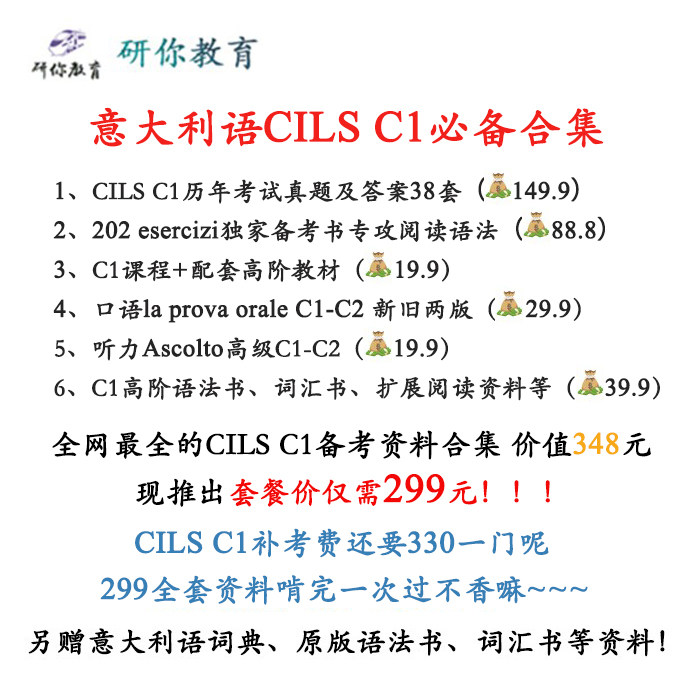 研你教育 研你教育

意大利语CILS C1必备合集

1、CILS C1历年考试真题及答案38套（149.9）
2、202 esercizi独家备考书专攻阅读语法（88.8）
3、C1课程+配套高阶教材（19.9）
4、口语la prova orale C1-C2 新旧两版（29.9）
5、听力Ascolto高级C1-C2（19.9）
6、C1高阶语法书、词汇书、扩展阅读资料等（39.9）

全网最全的CILS C1备考资料合集 价值348元
现推出套餐价仅需299元！！！
CILS C1补考费还要330一门呢
299全套资料啃完一次过不香嘛~~~
另赠意大利语词典、原版语法书、词汇书等资料！